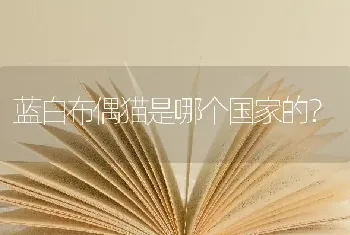 蓝白布偶猫是哪个国家的?